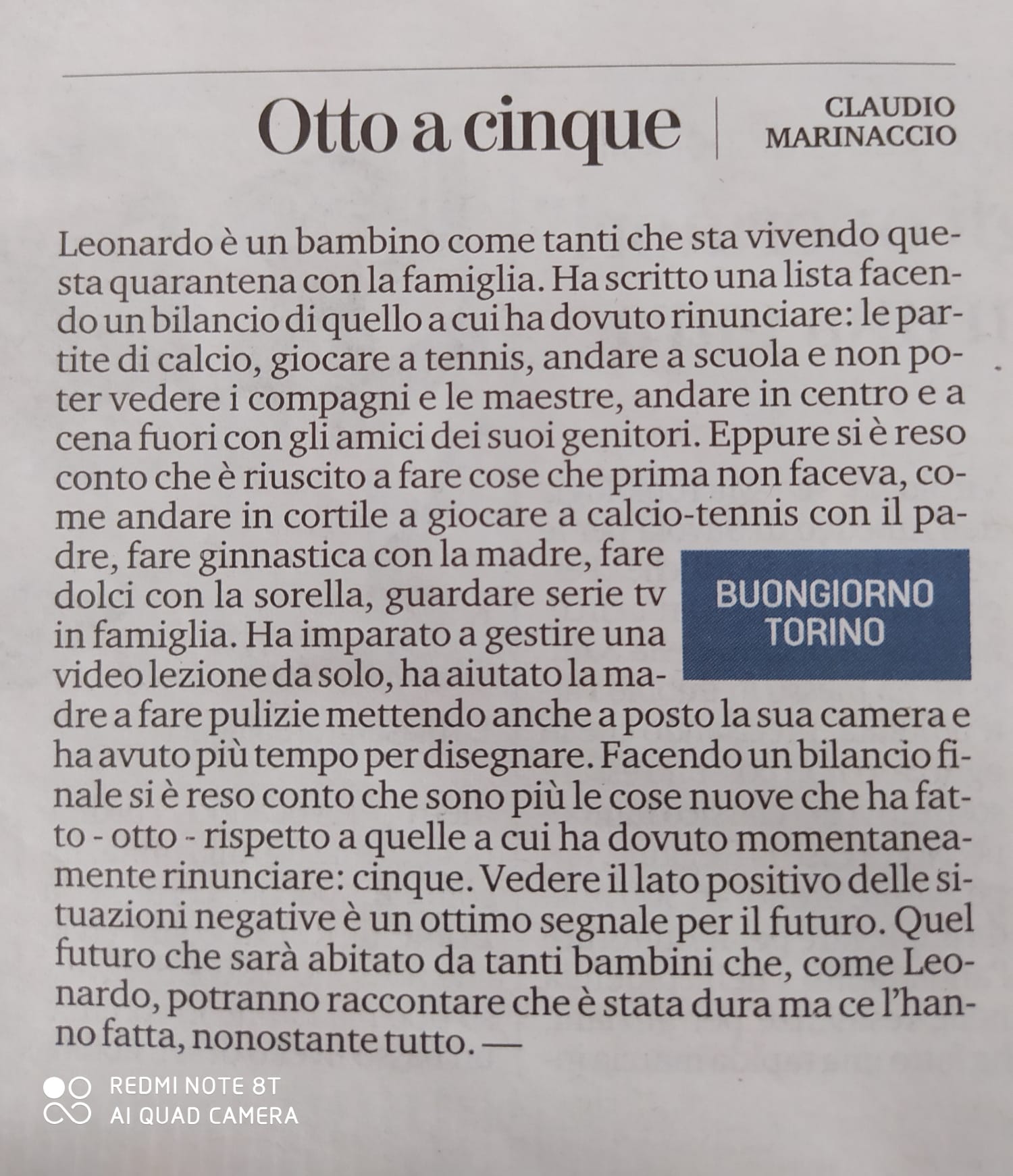 Otto a cinque

CLAUDIO MARINACCIO

Leonardo è un bambino come tanti che sta vivendo questa quarantena con la famiglia. Ha scritto una lista facendo un bilancio di quello a cui ha dovuto rinunciare: le partite di calcio, giocare a tennis, andare a scuola e non poter vedere i compagni e le maestre, andare in centro e a cena fuori con gli amici dei suoi genitori. Eppure si è reso conto che è riuscito a fare cose che prima non faceva, come andare in cortile a giocare a calcio-tennis con il padre, fare ginnastica con la madre, fare dolci con la sorella, guardare serie tv in famiglia. Ha imparato a gestire una video lezione da solo, ha aiutato la madre a fare pulizie mettendo anche a posto la sua camera e ha avuto più tempo per disegnare. Facendo un bilancio finale si è reso conto che sono più le cose nuove che ha fatto - otto - rispetto a quelle a cui ha dovuto momentaneamente rinunciare: cinque. Vedere il lato positivo delle situazioni negative è un ottimo segnale per il futuro. Quel futuro che sarà abitato da tanti bambini che, come Leonardo, potranno raccontare che è stata dura ma ce l'hanno fatta, nonostante tutto. —

BUONGIORNO TORINO

REDMI NOTE 8T
AI QUAD CAMERA